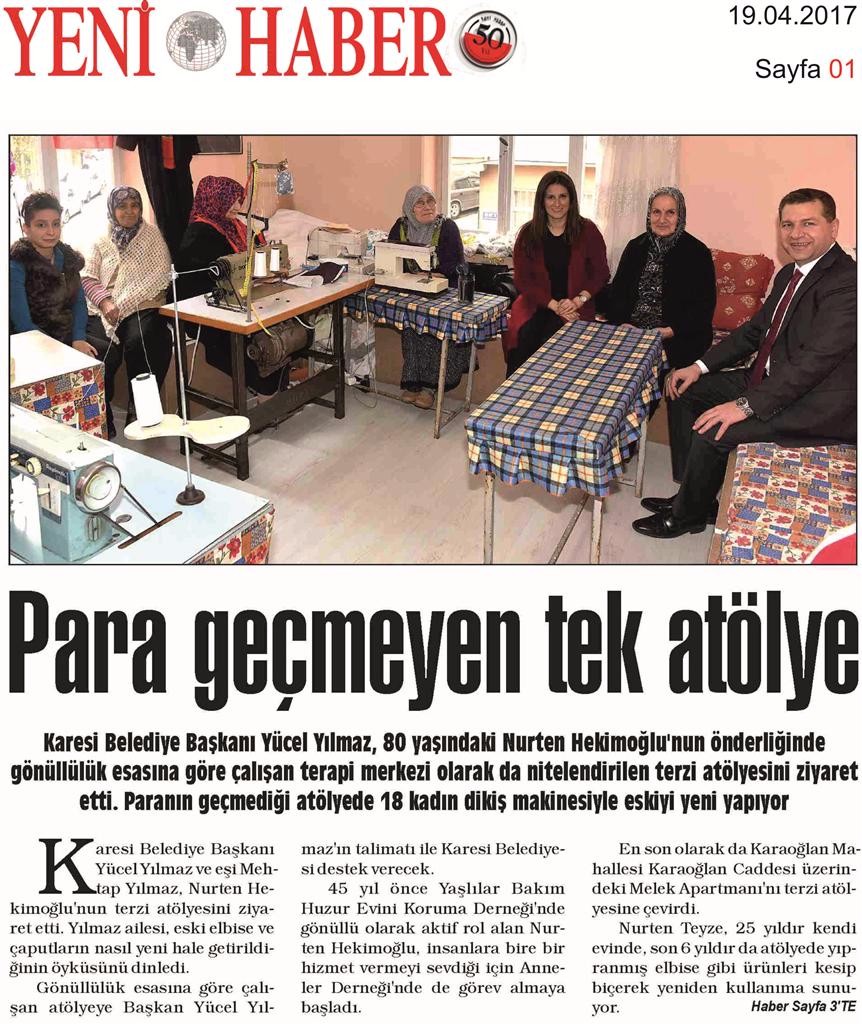 YENİ HABER

50

19.04.2017

Sayfa 01

Para geçmeyen tek atölye

Karesi Belediye Başkanı Yücel Yılmaz, 80 yaşındaki Nurten Hekimoğlu'nun önderliğinde gönüllülük esasına göre çalışan terapi merkezi olarak da nitelendirilen terzi atölyesini ziyaret etti. Paranın geçmediği atölyede 18 kadın dikiş makinesiyle eskiyi yeni yapıyor

Karesi Belediye Başkanı Yücel Yılmaz ve eşi Mehtap Yılmaz, Nurten Hekimoğlu'nun terzi atölyesini ziyaret etti. Yılmaz ailesi, eski elbise ve çaputların nasıl yeni hale getirildiğinin öyküsünü dinledi.

Gönüllülük esasına göre çalışan atölyeye Başkan Yücel Yılmaz'ın talimatı ile Karesi Belediyesi destek verecek.

45 yıl önce Yaşlılar Bakım Huzur Evini Koruma Derneği'nde gönüllü olarak aktif rol alan Nurten Hekimoğlu, insanlara bire bir hizmet vermeyi sevdiği için Anneler Derneği'nde de görev almaya başladı.

En son olarak da Karaoğlan Mahallesi Karaoğlan Caddesi üzerindeki Melek Apartmanı'nı terzi atölyesine çevirdi.

Nurten Teyze, 25 yıldır kendi evinde, son 6 yıldır da atölyede yıpranmış elbise gibi ürünleri kesip biçerek yeniden kullanıma sunuyor.

Haber Sayfa 3'TE